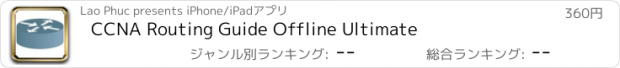 Lao Phuc presents iPhone/iPadアプリ
360円
CCNA Routing Guide Offline Ultimate
ジャンル別ランキング: --
総合ランキング: --